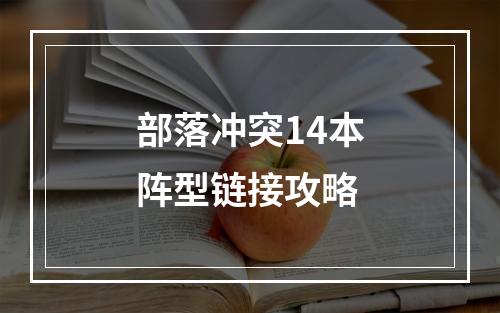 部落冲突14本
阵型链接攻略